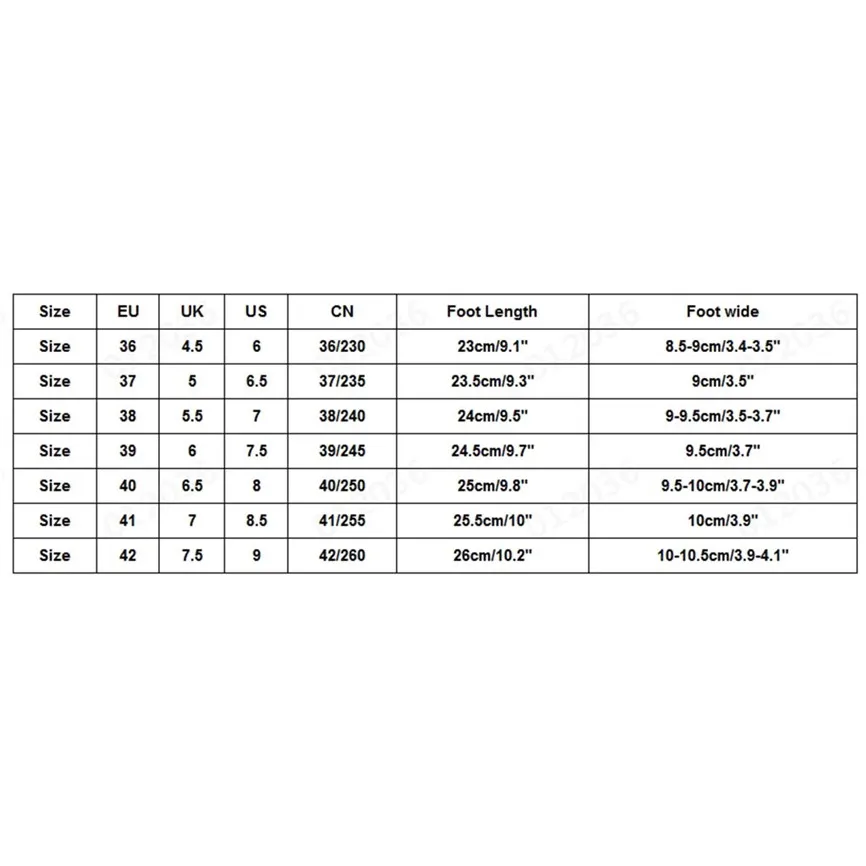 | Size | EU | UK | US | CN | Foot Length | Foot wide |
|---|---|---|---|---|---|---|
| Size | 36 | 4.5 | 6 | 36/230 | 23cm/9.1" | 8.5-9cm/3.4-3.5" |
| Size | 37 | 5 | 6.5 | 37/235 | 23.5cm/9.3" | 9cm/3.5" |
| Size | 38 | 5.5 | 7 | 38/240 | 24cm/9.5" | 9-9.5cm/3.5-3.7" |
| Size | 39 | 6 | 7.5 | 39/245 | 24.5cm/9.7" | 9.5cm/3.7" |
| Size | 40 | 6.5 | 8 | 40/250 | 25cm/9.8" | 9.5-10cm/3.7-3.9" |
| Size | 41 | 7 | 8.5 | 41/255 | 25.5cm/10" | 10cm/3.9" |
| Size | 42 | 7.5 | 9 | 42/260 | 26cm/10.2" | 10-10.5cm/3.9-4.1" |